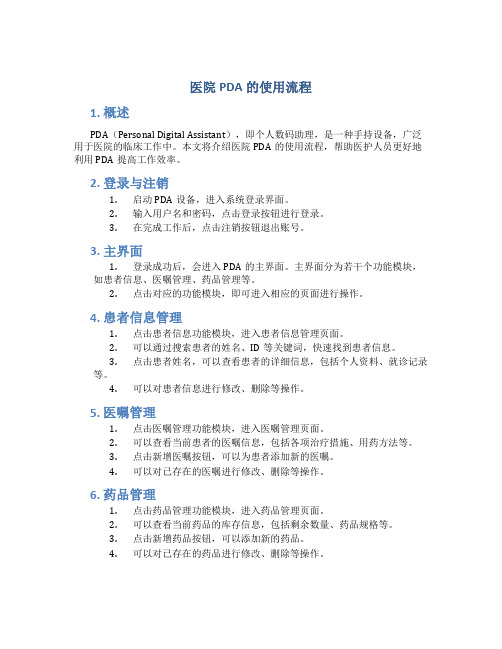 医院 PDA 的使用流程

1. 概述

PDA（Personal Digital Assistant），即个人数码助理，是一种手持设备，广泛用于医院的临床工作中。本文将介绍医院 PDA 的使用流程，帮助医护人员更好地利用 PDA 提高工作效率。

2. 登录与注销

1. 启动 PDA 设备，进入系统登录界面。
2. 输入用户名和密码，点击登录按钮进行登录。
3. 在完成工作后，点击注销按钮退出账号。

3. 主界面

1. 登录成功后，会进入 PDA 的主界面。主界面分为若干个功能模块，如患者信息、医嘱管理、药品管理等。
2. 点击对应的功能模块，即可进入相应的页面进行操作。

4. 患者信息管理

1. 点击患者信息功能模块，进入患者信息管理页面。
2. 可以通过搜索患者的姓名、ID 等关键词，快速找到患者信息。
3. 点击患者姓名，可以查看患者的详细信息，包括个人资料、就诊记录等。
4. 可以对患者信息进行修改、删除等操作。

5. 医嘱管理

1. 点击医嘱管理功能模块，进入医嘱管理页面。
2. 可以查看当前患者的医嘱信息，包括各项治疗措施、用药方法等。
3. 点击新增医嘱按钮，可以为患者添加新的医嘱。
4. 可以对已存在的医嘱进行修改、删除等操作。

6. 药品管理

1. 点击药品管理功能模块，进入药品管理页面。
2. 可以查看当前药品的库存信息，包括剩余数量、药品规格等。
3. 点击新增药品按钮，可以添加新的药品。
4. 可以对已存在的药品进行修改、删除等操作。